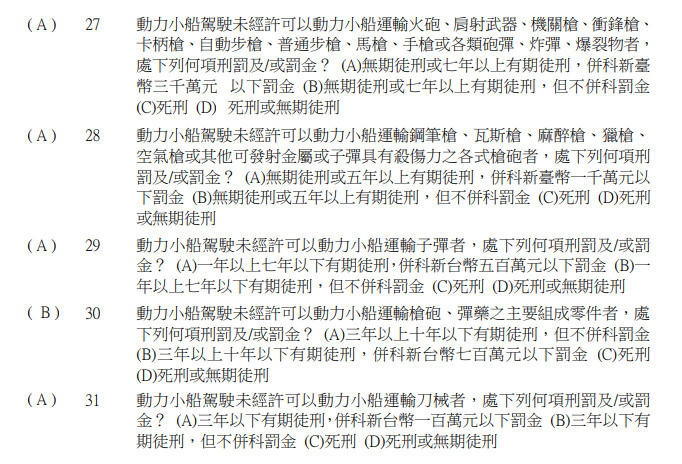 ( A )　27　動力小船駕駛未經許可以動力小船運輸火砲、肩射武器、機關槍、衝鋒槍、卡柄槍、自動步槍、普通步槍、馬槍、手槍或各類砲彈、炸彈、爆裂物者，處下列何項刑罰及/或罰金？ (A)無期徒刑或七年以上有期徒刑，併科新臺幣三千萬元　以下罰金 (B)無期徒刑或七年以上有期徒刑，但不併科罰金 (C)死刑 (D)　死刑或無期徒刑

( A )　28　動力小船駕駛未經許可以動力小船運輸鋼筆槍、瓦斯槍、麻醉槍、獵槍、空氣槍或其他可發射金屬或子彈具有殺傷力之各式槍砲者，處下列何項刑罰及/或罰金？ (A)無期徒刑或五年以上有期徒刑，併科新臺幣一千萬元以下罰金 (B)無期徒刑或五年以上有期徒刑，但不併科罰金 (C)死刑 (D)死刑或無期徒刑

( A )　29　動力小船駕駛未經許可以動力小船運輸子彈者，處下列何項刑罰及/或罰金？ (A)一年以上七年以下有期徒刑,併科新台幣五百萬元以下罰金 (B)一年以上七年以下有期徒刑，但不併科罰金 (C)死刑 (D)死刑或無期徒刑

( B )　30　動力小船駕駛未經許可以動力小船運輸槍砲、彈藥之主要組成零件者，處下列何項刑罰及/或罰金？ (A)三年以上十年以下有期徒刑，但不併科罰金 (B)三年以上十年以下有期徒刑，併科新台幣七百萬元以下罰金 (C)死刑 (D)死刑或無期徒刑

( A )　31　動力小船駕駛未經許可以動力小船運輸刀械者，處下列何項刑罰及/或罰金？ (A)三年以下有期徒刑,併科新台幣一百萬元以下罰金 (B)三年以下有期徒刑，但不併科罰金 (C)死刑 (D)死刑或無期徒刑